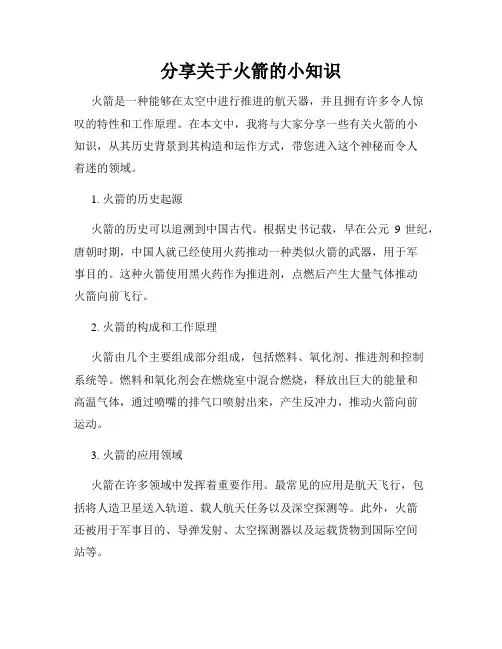 分享关于火箭的小知识

火箭是一种能够在太空中进行推进的航天器，并且拥有许多令人惊叹的特性和工作原理。在本文中，我将与大家分享一些有关火箭的小知识，从其历史背景到其构造和运作方式，带您进入这个神秘而令人着迷的领域。

1. 火箭的历史起源

火箭的历史可以追溯到中国古代。根据史书记载，早在公元 9 世纪，唐朝时期，中国人就已经使用火药推动一种类似火箭的武器，用于军事目的。这种火箭使用黑火药作为推进剂，点燃后产生大量气体推动火箭向前飞行。

2. 火箭的构成和工作原理

火箭由几个主要组成部分组成，包括燃料、氧化剂、推进剂和控制系统等。燃料和氧化剂会在燃烧室中混合燃烧，释放出巨大的能量和高温气体，通过喷嘴的排气口喷射出来，产生反冲力，推动火箭向前运动。

3. 火箭的应用领域

火箭在许多领域中发挥着重要作用。最常见的应用是航天飞行，包括将人造卫星送入轨道、载人航天任务以及深空探测等。此外，火箭还被用于军事目的、导弹发射、太空探测器以及运载货物到国际空间站等。